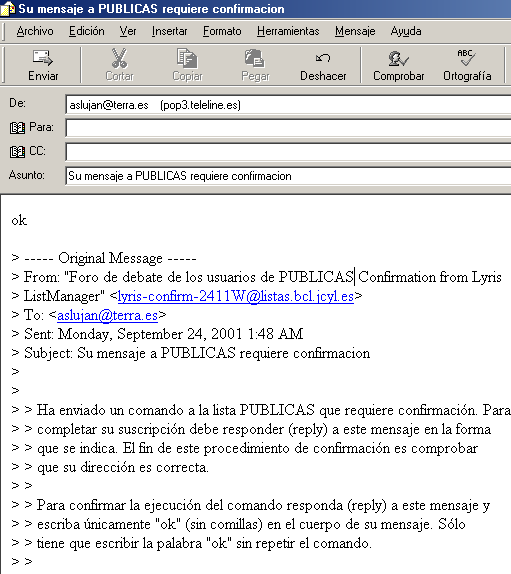 Su mensaje a PUBLICAS requiere confirmacion

Archivo Edición Ver Insertar Formato Herramientas Mensaje Ayuda

Enviar Cortar Copiar Pegar Deshacer Comprobar Ortografía

De: aslujan@terra.es (pop3.teleline.es)
Para:
CC:
Asunto: Su mensaje a PUBLICAS requiere confirmacion

ok

> ----- Original Message -----
> From: "Foro de debate de los usuarios de PUBLICAS Confirmation from Lyris
> ListManager" <lyris-confirm-2411W@listas.bcl.jcyl.es>
> To: <aslujan@terra.es>
> Sent: Monday, September 24, 2001 1:48 AM
> Subject: Su mensaje a PUBLICAS requiere confirmacion
>
>
> > Ha enviado un comando a la lista PUBLICAS que requiere confirmación. Para
> > completar su suscripción debe responder (reply) a este mensaje en la forma
> > que se indica. El fin de este procedimiento de confirmación es comprobar
> > que su dirección es correcta.
> >
> > Para confirmar la ejecución del comando responda (reply) a este mensaje y
> > escriba únicamente "ok" (sin comillas) en el cuerpo de su mensaje. Sólo
> > tiene que escribir la palabra "ok" sin repetir el comando.
> >